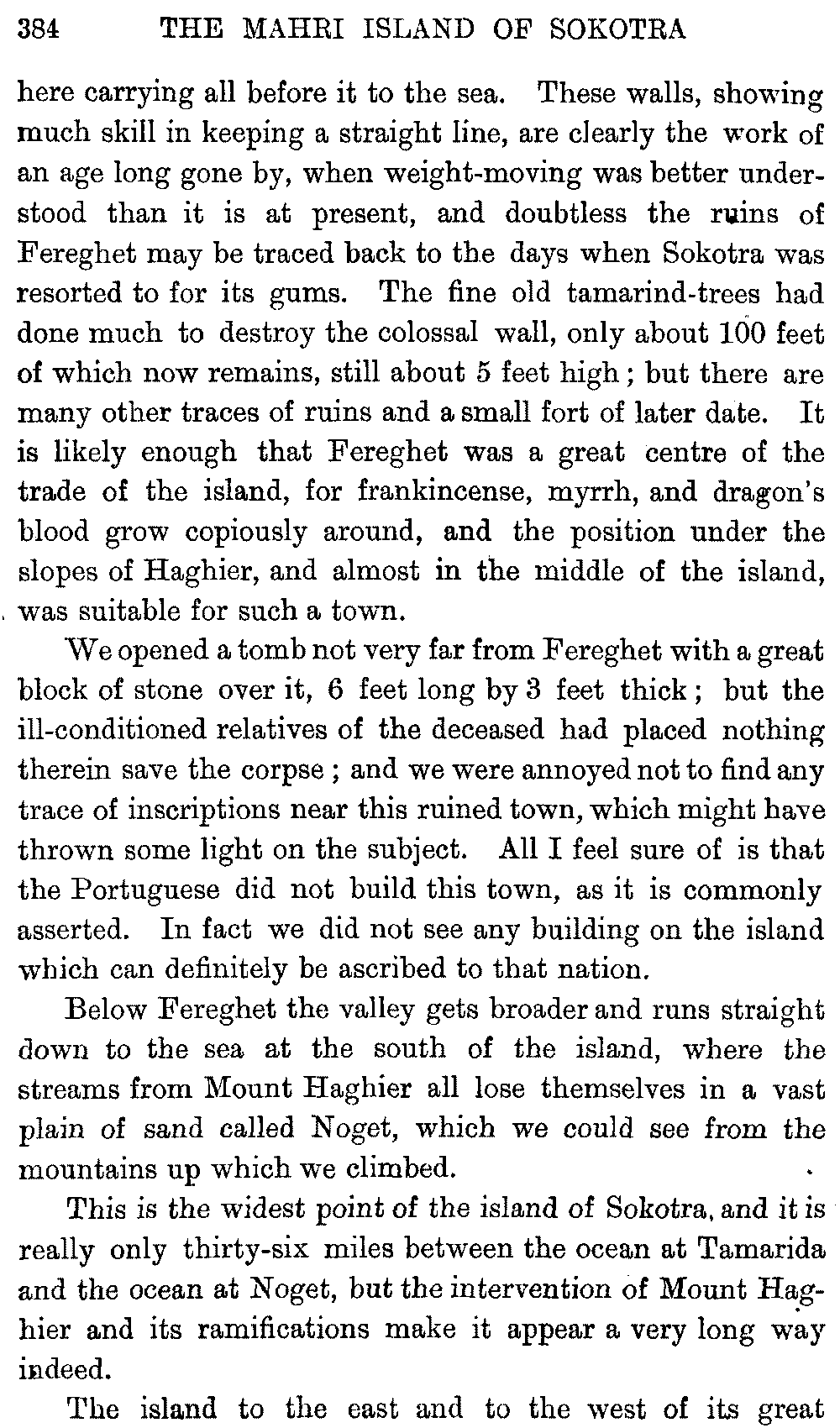 384 THE MAHRI ISLAND OF SOKOTRA

here carrying all before it to the sea. These walls, showing much skill in keeping a straight line, are clearly the work of an age long gone by, when weight-moving was better understood than it is at present, and doubtless the ruins of Fereghet may be traced back to the days when Sokotra was resorted to for its gums. The fine old tamarind-trees had done much to destroy the colossal wall, only about 100 feet of which now remains, still about 5 feet high; but there are many other traces of ruins and a small fort of later date. It is likely enough that Fereghet was a great centre of the trade of the island, for frankincense, myrrh, and dragon's blood grow copiously around, and the position under the slopes of Haghier, and almost in the middle of the island, was suitable for such a town.

We opened a tomb not very far from Fereghet with a great block of stone over it, 6 feet long by 3 feet thick; but the ill-conditioned relatives of the deceased had placed nothing therein save the corpse; and we were annoyed not to find any trace of inscriptions near this ruined town, which might have thrown some light on the subject. All I feel sure of is that the Portuguese did not build this town, as it is commonly asserted. In fact we did not see any building on the island which can definitely be ascribed to that nation.

Below Fereghet the valley gets broader and runs straight down to the sea at the south of the island, where the streams from Mount Haghier all lose themselves in a vast plain of sand called Noget, which we could see from the mountains up which we climbed.

This is the widest point of the island of Sokotra, and it is really only thirty-six miles between the ocean at Tamarida and the ocean at Noget, but the intervention of Mount Haghier and its ramifications make it appear a very long way indeed.

The island to the east and to the west of its great